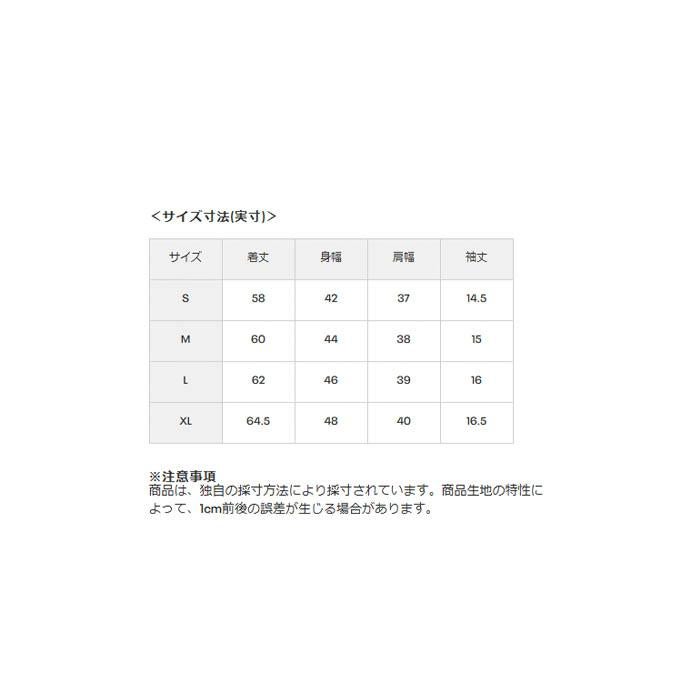 <サイズ寸法(実寸)>

| サイズ | 着丈 | 身幅 | 肩幅 | 袖丈 |
|---|---|---|---|---|
| S | 58 | 42 | 37 | 14.5 |
| M | 60 | 44 | 38 | 15 |
| L | 62 | 46 | 39 | 16 |
| XL | 64.5 | 48 | 40 | 16.5 |

※注意事項
商品は、独自の採寸方法により採寸されています。商品生地の特性によって、1cm前後の誤差が生じる場合があります。